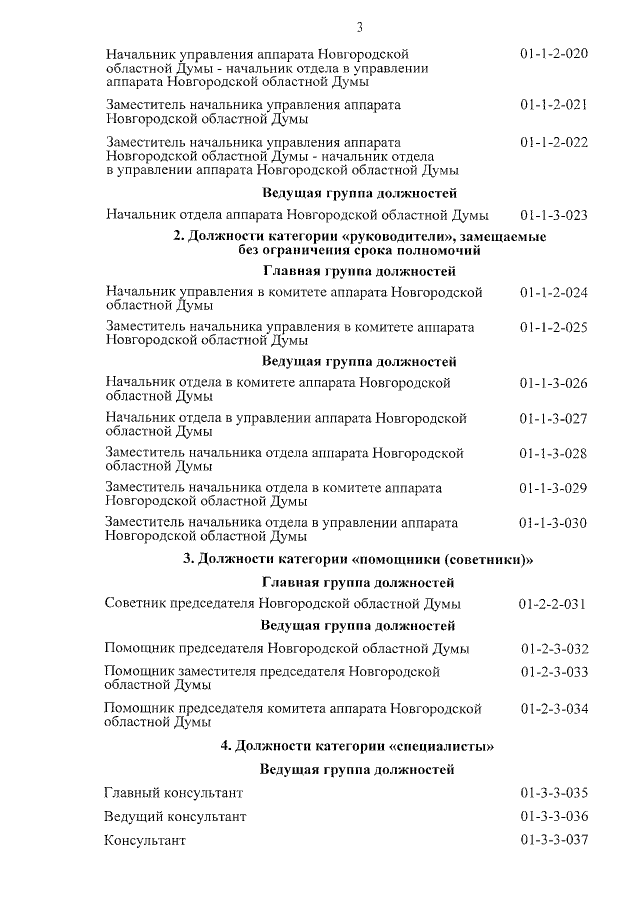 3

Начальник управления аппарата Новгородской областной Думы - начальник отдела в управлении аппарата Новгородской областной Думы 01-1-2-020

Заместитель начальника управления аппарата Новгородской областной Думы 01-1-2-021

Заместитель начальника управления аппарата Новгородской областной Думы - начальник отдела в управлении аппарата Новгородской областной Думы 01-1-2-022

Ведущая группа должностей

Начальник отдела аппарата Новгородской областной Думы 01-1-3-023

2. Должности категории «руководители», замещаемые без ограничения срока полномочий

Главная группа должностей

Начальник управления в комитете аппарата Новгородской областной Думы 01-1-2-024

Заместитель начальника управления в комитете аппарата Новгородской областной Думы 01-1-2-025

Ведущая группа должностей

Начальник отдела в комитете аппарата Новгородской областной Думы 01-1-3-026

Начальник отдела в управлении аппарата Новгородской областной Думы 01-1-3-027

Заместитель начальника отдела аппарата Новгородской областной Думы 01-1-3-028

Заместитель начальника отдела в комитете аппарата Новгородской областной Думы 01-1-3-029

Заместитель начальника отдела в управлении аппарата Новгородской областной Думы 01-1-3-030

3. Должности категории «помощники (советники)»

Главная группа должностей

Советник председателя Новгородской областной Думы 01-2-2-031

Ведущая группа должностей

Помощник председателя Новгородской областной Думы 01-2-3-032

Помощник заместителя председателя Новгородской областной Думы 01-2-3-033

Помощник председателя комитета аппарата Новгородской областной Думы 01-2-3-034

4. Должности категории «специалисты»

Ведущая группа должностей

Главный консультант 01-3-3-035

Ведущий консультант 01-3-3-036

Консультант 01-3-3-037